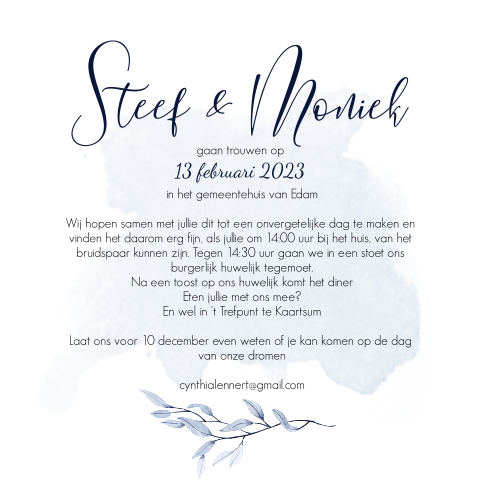 Steef & Moniek

gaan trouwen op

13 februari 2023

in het gemeentehuis van Edam

Wij hopen samen met jullie dit tot een onvergetelijke dag te maken en vinden het daarom erg fijn, als jullie om 14:00 uur bij het huis, van het bruidspaar kunnen zijn. Tegen 14:30 uur gaan we in een stoet ons burgerlijk huwelijk tegemoet.
Na een toost op ons huwelijk komt het diner
Eten jullie met ons mee?
En wel in 't Trefpunt te Kaartsum

Laat ons voor 10 december even weten of je kan komen op de dag van onze dromen

cynthialennert@gmail.com